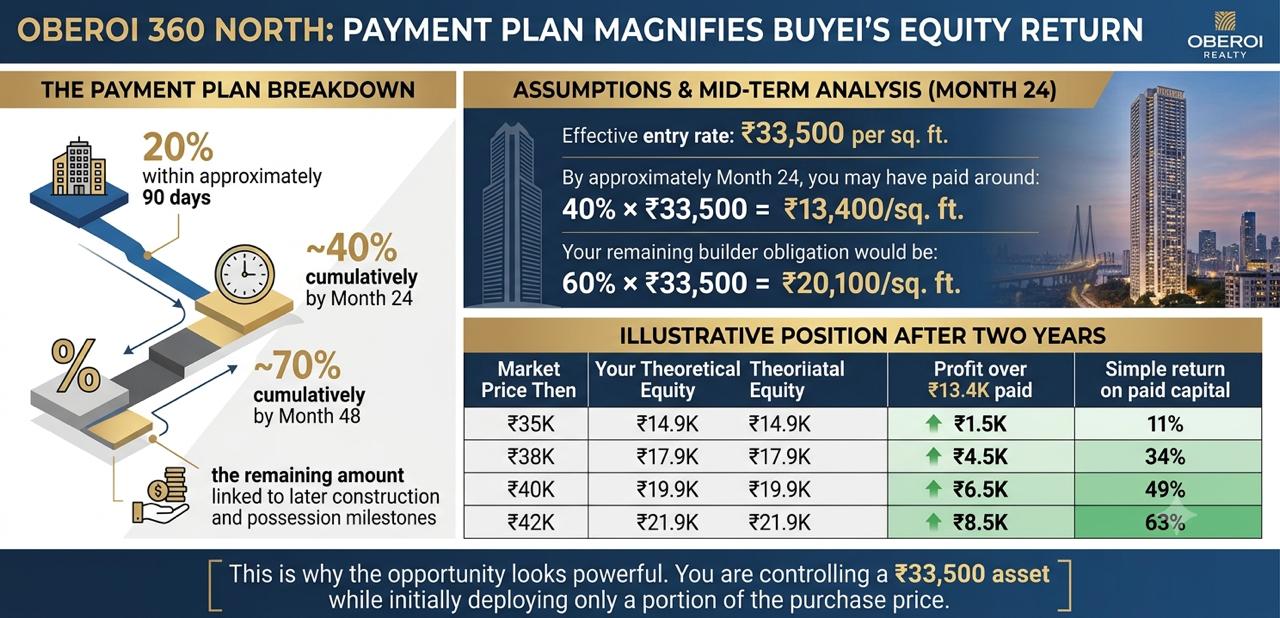 OBEROI 360 NORTH: PAYMENT PLAN MAGNIFIES BUYEI'S EQUITY RETURN

OBEROI REALTY

THE PAYMENT PLAN BREAKDOWN

20% within approximately 90 days

~40% cumulatively by Month 24

%

~70% cumulatively by Month 48

the remaining amount linked to later construction and possession milestones

ASSUMPTIONS & MID-TERM ANALYSIS (MONTH 24)

Effective entry rate: ₹33,500 per sq. ft.

By approximately Month 24, you may have paid around:
40% × ₹33,500 = ₹13,400/sq. ft.

Your remaining builder obligation would be:
60% × ₹33,500 = ₹20,100/sq. ft.

ILLUSTRATIVE POSITION AFTER TWO YEARS

| Market Price Then | Your Theoretical Equity | Theoriiatal Equity | Profit over ₹13.4K paid | Simple return on paid capital |
|---|---|---|---|---|
| ₹35K | ₹14.9K | ₹14.9K | ₹1.5K | 11% |
| ₹38K | ₹17.9K | ₹17.9K | ₹4.5K | 34% |
| ₹40K | ₹19.9K | ₹19.9K | ₹6.5K | 49% |
| ₹42K | ₹21.9K | ₹21.9K | ₹8.5K | 63% |

This is why the opportunity looks powerful. You are controlling a ₹33,500 asset while initially deploying only a portion of the purchase price.